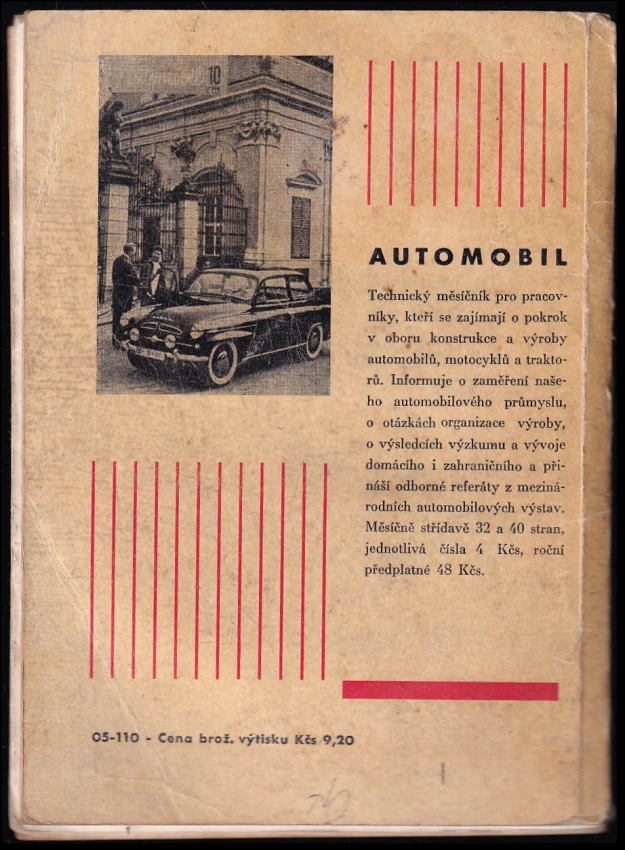 AUTOMOBIL

Technický měsíčník pro pracovníky, kteří se zajímají o pokrok v oboru konstrukce a výroby automobilů, motocyklů a traktorů. Informuje o zaměření našeho automobilového průmyslu, o otázkách organizace výroby, o výsledcích výzkumu a vývoje domácího i zahraničního a přináší odborné referáty z mezinárodních automobilových výstav. Měsíčně střídavě 32 a 40 stran, jednotlivá čísla 4 Kčs, roční předplatné 48 Kčs.

05-110 - Cena brož. výtisku Kčs 9,20